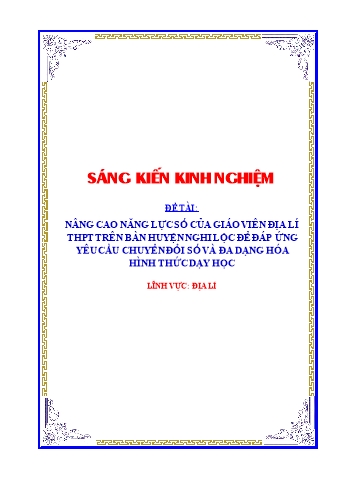 SÁNG KIẾN KINH NGHIỆM

ĐỀ TÀI:

NÂNG CAO NĂNG LỰC SỐ CỦA GIÁO VIÊN ĐỊA LÍ THPT TRÊN BÀN HUYỆN NGHI LỘC ĐỂ ĐÁP ỨNG YÊU CẦU CHUYỂN ĐỔI SỐ VÀ ĐA DẠNG HÓA HÌNH THỨC DẠY HỌC

LĨNH VỰC: ĐỊA LÍ